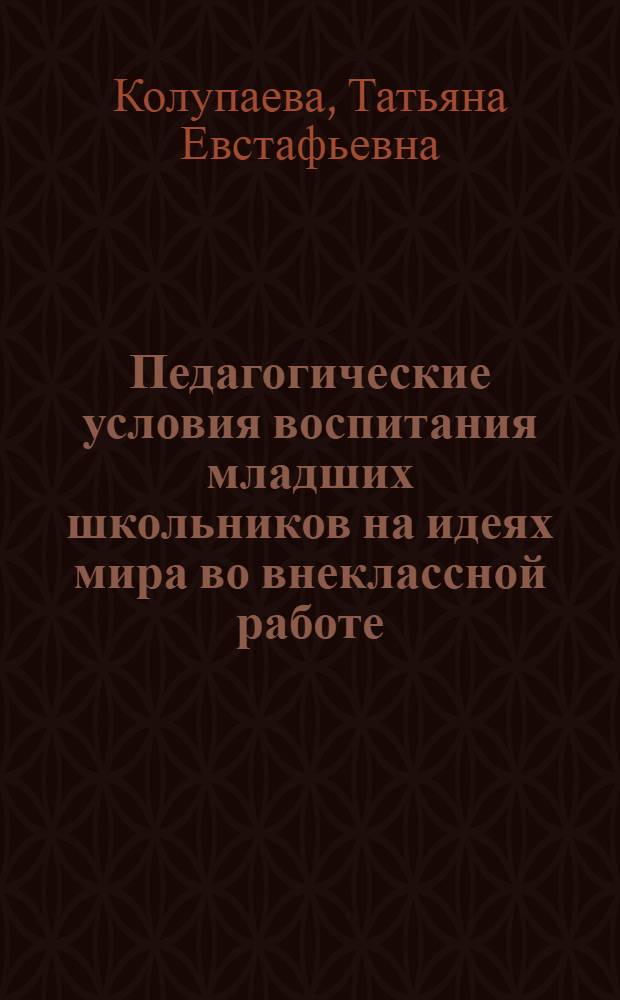 Колупаева, Татьяна Евстафьевна

Педагогические условия воспитания младших школьников на идеях мира во внеклассной работе